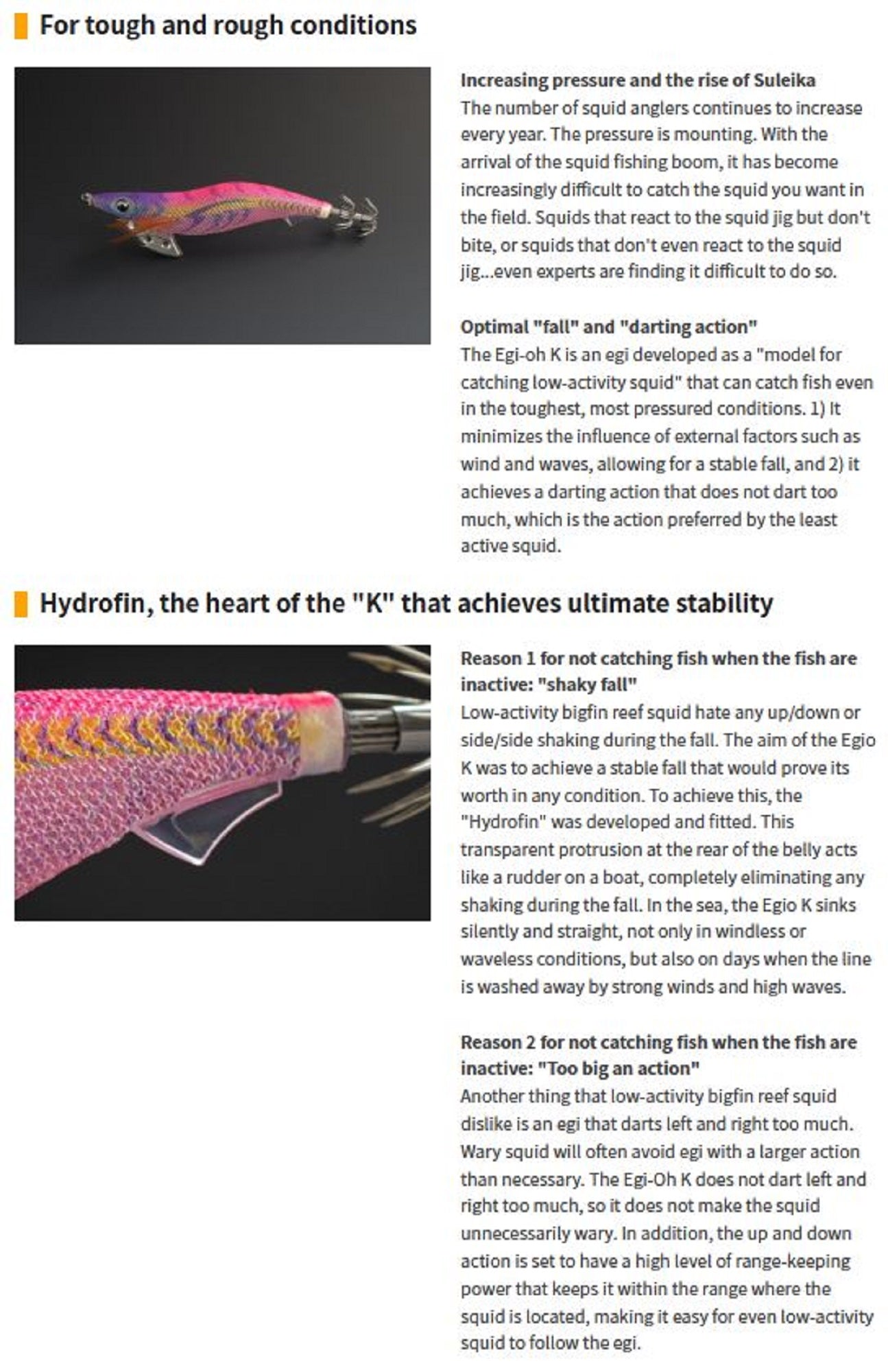 For tough and rough conditions

Increasing pressure and the rise of Suleika
The number of squid anglers continues to increase every year. The pressure is mounting. With the arrival of the squid fishing boom, it has become increasingly difficult to catch the squid you want in the field. Squids that react to the squid jig but don't bite, or squids that don't even react to the squid jig...even experts are finding it difficult to do so.

Optimal "fall" and "darting action"
The Egi-oh K is an egi developed as a "model for catching low-activity squid" that can catch fish even in the toughest, most pressured conditions. 1) It minimizes the influence of external factors such as wind and waves, allowing for a stable fall, and 2) it achieves a darting action that does not dart too much, which is the action preferred by the least active squid.

Hydrofin, the heart of the "K" that achieves ultimate stability

Reason 1 for not catching fish when the fish are inactive: "shaky fall"
Low-activity bigfin reef squid hate any up/down or side/side shaking during the fall. The aim of the Egio K was to achieve a stable fall that would prove its worth in any condition. To achieve this, the "Hydrofin" was developed and fitted. This transparent protrusion at the rear of the belly acts like a rudder on a boat, completely eliminating any shaking during the fall. In the sea, the Egio K sinks silently and straight, not only in windless or waveless conditions, but also on days when the line is washed away by strong winds and high waves.

Reason 2 for not catching fish when the fish are inactive: "Too big an action"
Another thing that low-activity bigfin reef squid dislike is an egi that darts left and right too much. Wary squid will often avoid egi with a larger action than necessary. The Egi-Oh K does not dart left and right too much, so it does not make the squid unnecessarily wary. In addition, the up and down action is set to have a high level of range-keeping power that keeps it within the range where the squid is located, making it easy for even low-activity squid to follow the egi.